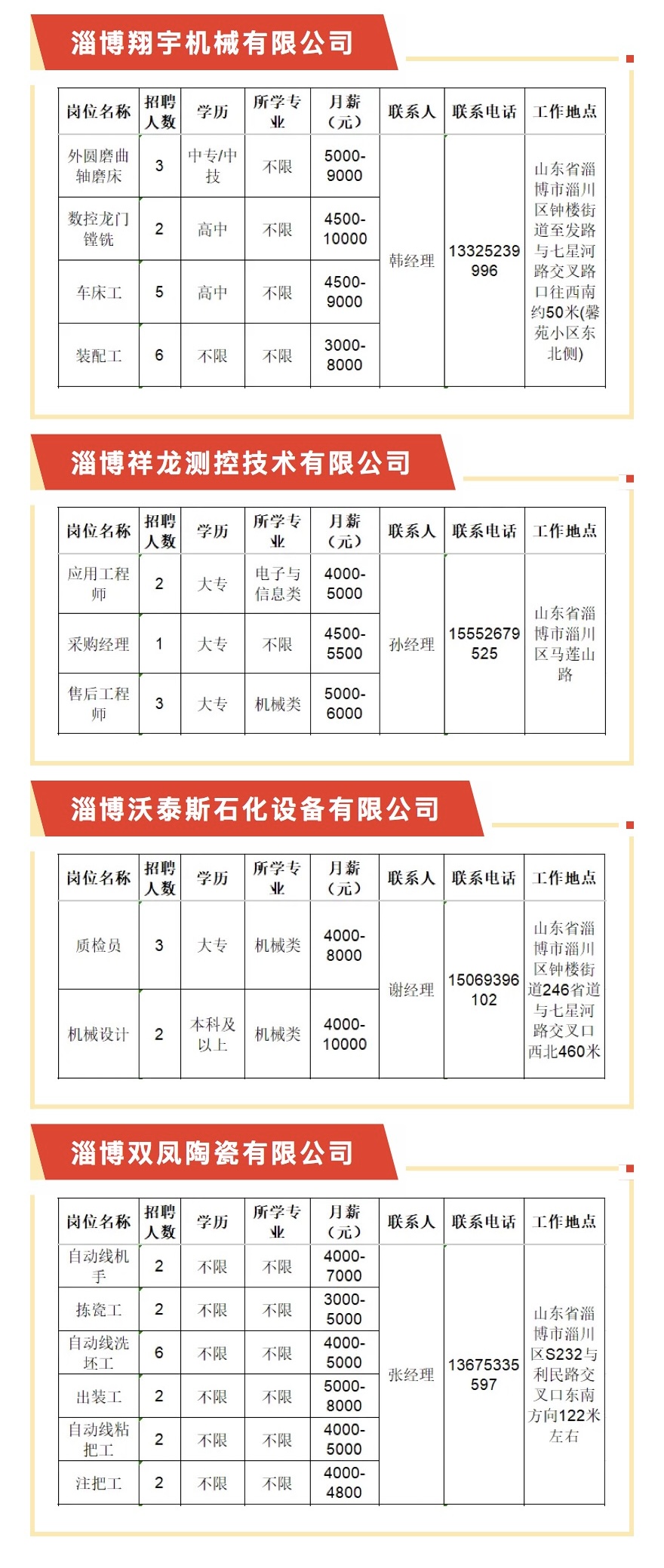 淄博翔宇机械有限公司

| 岗位名称 | 招聘人数 | 学历 | 所学专业 | 月薪（元） | 联系人 | 联系电话 | 工作地点 |
|---|---|---|---|---|---|---|---|
| 外圆磨曲轴磨床 | 3 | 中专/中技 | 不限 | 5000-9000 | 韩经理 | 13325239996 | 山东省淄博市淄川区钟楼街道至发路与七星河路交叉路口往西南约50米(馨苑小区东北侧) |
| 数控龙门镗铣 | 2 | 高中 | 不限 | 4500-10000 | | | |
| 车床工 | 5 | 高中 | 不限 | 4500-9000 | | | |
| 装配工 | 6 | 不限 | 不限 | 3000-8000 | | | |

淄博祥龙测控技术有限公司

| 岗位名称 | 招聘人数 | 学历 | 所学专业 | 月薪（元） | 联系人 | 联系电话 | 工作地点 |
|---|---|---|---|---|---|---|---|
| 应用工程师 | 2 | 大专 | 电子与信息类 | 4000-5000 | 孙经理 | 15552679525 | 山东省淄博市淄川区马莲山路 |
| 采购经理 | 1 | 大专 | 不限 | 4500-5500 | | | |
| 售后工程师 | 3 | 大专 | 机械类 | 5000-6000 | | | |

淄博沃泰斯石化设备有限公司

| 岗位名称 | 招聘人数 | 学历 | 所学专业 | 月薪（元） | 联系人 | 联系电话 | 工作地点 |
|---|---|---|---|---|---|---|---|
| 质检员 | 3 | 大专 | 机械类 | 4000-8000 | 谢经理 | 15069396102 | 山东省淄博市淄川区钟楼街道246省道与七星河路交叉口西北460米 |
| 机械设计 | 2 | 本科及以上 | 机械类 | 4000-10000 | | | |

淄博双凤陶瓷有限公司

| 岗位名称 | 招聘人数 | 学历 | 所学专业 | 月薪（元） | 联系人 | 联系电话 | 工作地点 |
|---|---|---|---|---|---|---|---|
| 自动线机手 | 2 | 不限 | 不限 | 4000-7000 | 张经理 | 13675335597 | 山东省淄博市淄川区S232与利民路交叉口东南方向122米左右 |
| 拣瓷工 | 2 | 不限 | 不限 | 3000-5000 | | | |
| 自动线洗坯工 | 6 | 不限 | 不限 | 4000-5000 | | | |
| 出装工 | 2 | 不限 | 不限 | 5000-8000 | | | |
| 自动线粘把工 | 2 | 不限 | 不限 | 4000-5000 | | | |
| 注把工 | 2 | 不限 | 不限 | 4000-4800 | | | |